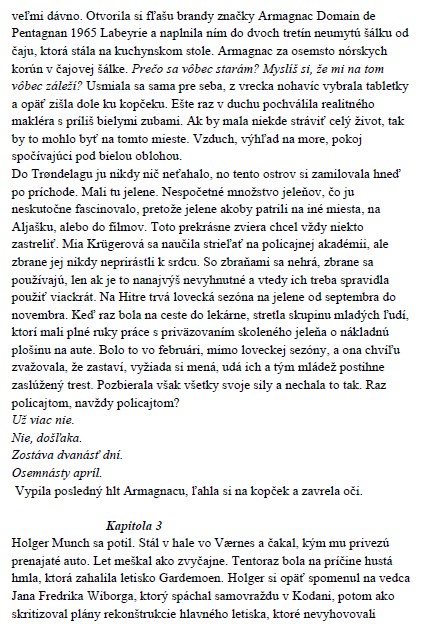 veľmi dávno. Otvorila si fľašu brandy značky Armagnac Domain de Pentagnan 1965 Labeyrie a naplnila ním do dvoch tretín neumytú šálku od čaju, ktorá stála na kuchynskom stole. Armagnac za osemsto nórskych korún v čajovej šálke. Prečo sa vôbec starám? Myslíš si, že mi na tom vôbec záleží? Usmiala sa sama pre seba, z vrecka nohavíc vybrala tabletky a opäť zišla dole ku kopčeku. Ešte raz v duchu pochválila realitného makléra s príliš bielymi zubami. Ak by mala niekde stráviť celý život, tak by to mohlo byť na tomto mieste. Vzduch, výhľad na more, pokoj spočívajúci pod bielou oblohou.
Do Trøndelagu ju nikdy nič neťahalo, no tento ostrov si zamilovala hneď po príchode. Mali tu jelene. Nespočetné množstvo jeleňov, čo ju neskutočne fascinovalo, pretože jelene akoby patrili na iné miesta, na Aljašku, alebo do filmov. Toto prekrásne zviera chcel vždy niekto zastreliť. Mia Krügerová sa naučila strieľať na policajnej akadémii, ale zbrane jej nikdy neprirástli k srdcu. So zbraňami sa nehrá, zbrane sa používajú, len ak je to nanajvýš nevyhnutné a vtedy ich treba spravidla použiť viackrát. Na Hitre trvá lovecká sezóna na jelene od septembra do novembra. Keď raz bola na ceste do lekárne, stretla skupinu mladých ľudí, ktorí mali plné ruky práce s priväzovaním skoleného jeleňa o nákladnú plošinu na aute. Bolo to vo februári, mimo loveckej sezóny, a ona chvíľu zvažovala, že zastaví, vyžiada si mená, udá ich a tým mládež postihne zaslúžený trest. Pozbierala však všetky svoje sily a nechala to tak. Raz policajtom, navždy policajtom?
Už viac nie.
Nie, došľaka.
Zostáva dvanásť dní.
Osemnásty apríl.
Vypila posledný hlt Armagnacu, ľahla si na kopček a zavrela oči.

Kapitola 3
Holger Munch sa potil. Stál v hale vo Værnes a čakal, kým mu privezú prenajaté auto. Let meškal ako zvyčajne. Tentoraz bola na príčine hustá hmla, ktorá zahalila letisko Gardemoen. Holger si opäť spomenul na vedca Jana Fredrika Wiborga, ktorý spáchal samovraždu v Kodani, potom ako skritizoval plány rekonštrukcie hlavného letiska, ktoré nevyhovovali